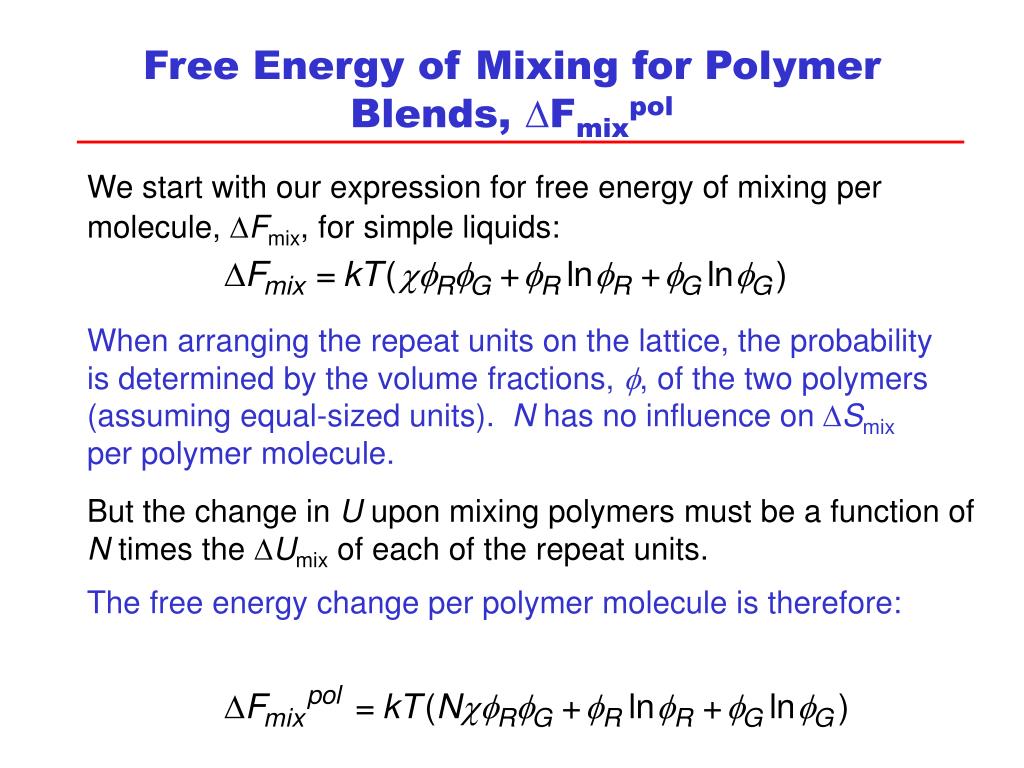 Free Energy of Mixing for Polymer Blends, $\Delta F_{mix}^{pol}$

We start with our expression for free energy of mixing per molecule, $\Delta F_{mix}$, for simple liquids:

$\Delta F_{mix} = kT(\chi\phi_R\phi_G + \phi_R \ln\phi_R + \phi_G \ln\phi_G)$

When arranging the repeat units on the lattice, the probability is determined by the volume fractions, $\phi$, of the two polymers (assuming equal-sized units). $N$ has no influence on $\Delta S_{mix}$ per polymer molecule.

But the change in $U$ upon mixing polymers must be a function of $N$ times the $\Delta U_{mix}$ of each of the repeat units.

The free energy change per polymer molecule is therefore:

$\Delta F_{mix}^{pol} = kT(N\chi\phi_R\phi_G + \phi_R \ln\phi_R + \phi_G \ln\phi_G)$